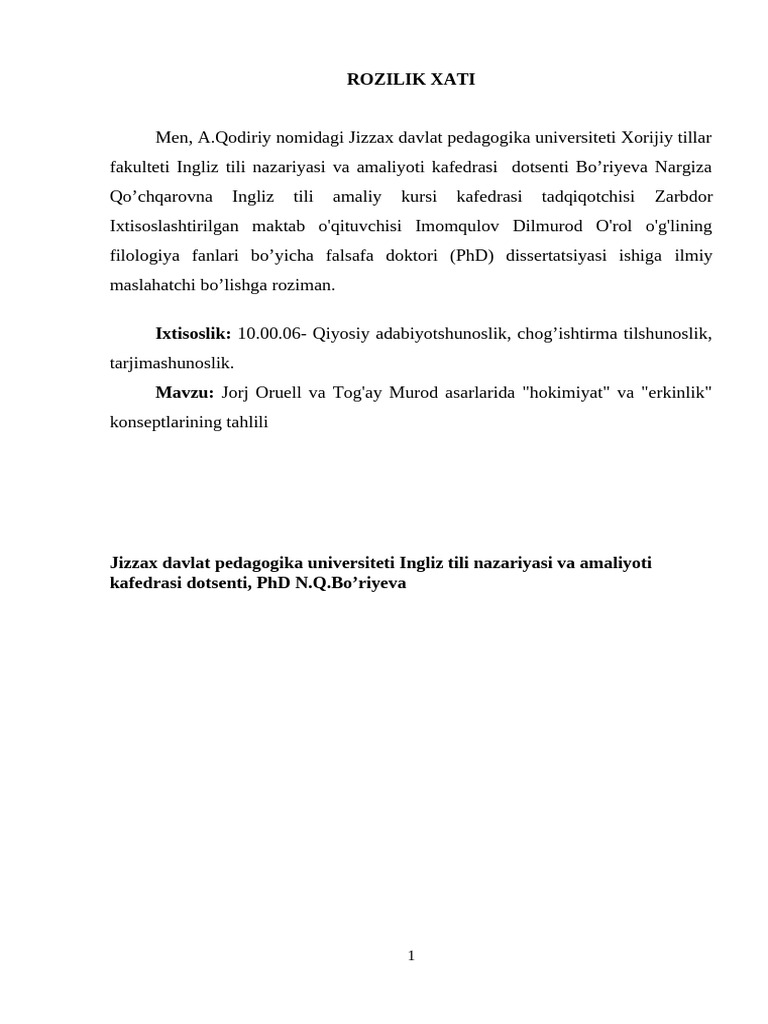 ROZILIK XATI

Men, A.Qodiriy nomidagi Jizzax davlat pedagogika universiteti Xorijiy tillar fakulteti Ingliz tili nazariyasi va amaliyoti kafedrasi dotsenti Bo’riyeva Nargiza Qo’chqarovna Ingliz tili amaliy kursi kafedrasi tadqiqotchisi Zarbdor Ixtisoslashtirilgan maktab o'qituvchisi Imomqulov Dilmurod O'rol o'g'lining filologiya fanlari bo’yicha falsafa doktori (PhD) dissertatsiyasi ishiga ilmiy maslahatchi bo’lishga roziman.

Ixtisoslik: 10.00.06- Qiyosiy adabiyotshunoslik, chog’ishtirma tilshunoslik, tarjimashunoslik.

Mavzu: Jorj Oruell va Tog'ay Murod asarlarida "hokimiyat" va "erkinlik" konseptlarining tahlili

Jizzax davlat pedagogika universiteti Ingliz tili nazariyasi va amaliyoti kafedrasi dotsenti, PhD N.Q.Bo’riyeva

1